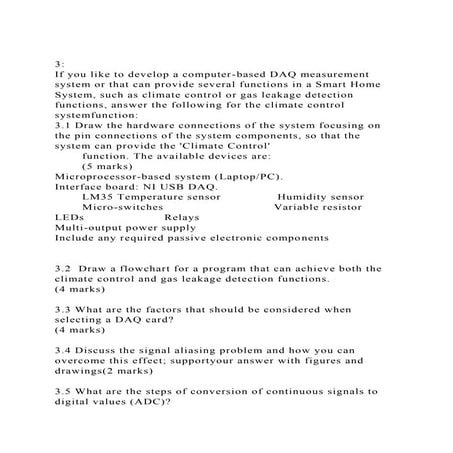 3:
If you like to develop a computer-based DAQ measurement system or that can provide several functions in a Smart Home System, such as climate control or gas leakage detection functions, answer the following for the climate control systemfunction:
3.1 Draw the hardware connections of the system focusing on the pin connections of the system components, so that the system can provide the 'Climate Control' function. The available devices are:
(5 marks)
Microprocessor-based system (Laptop/PC).
Interface board: NI USB DAQ.
LM35 Temperature sensor
Humidity sensor
Micro-switches
Variable resistor
LEDs
Relays
Multi-output power supply
Include any required passive electronic components

3.2 Draw a flowchart for a program that can achieve both the climate control and gas leakage detection functions.
(4 marks)

3.3 What are the factors that should be considered when selecting a DAQ card?
(4 marks)

3.4 Discuss the signal aliasing problem and how you can overcome this effect; supportyour answer with figures and drawings(2 marks)

3.5 What are the steps of conversion of continuous signals to digital values (ADC)?